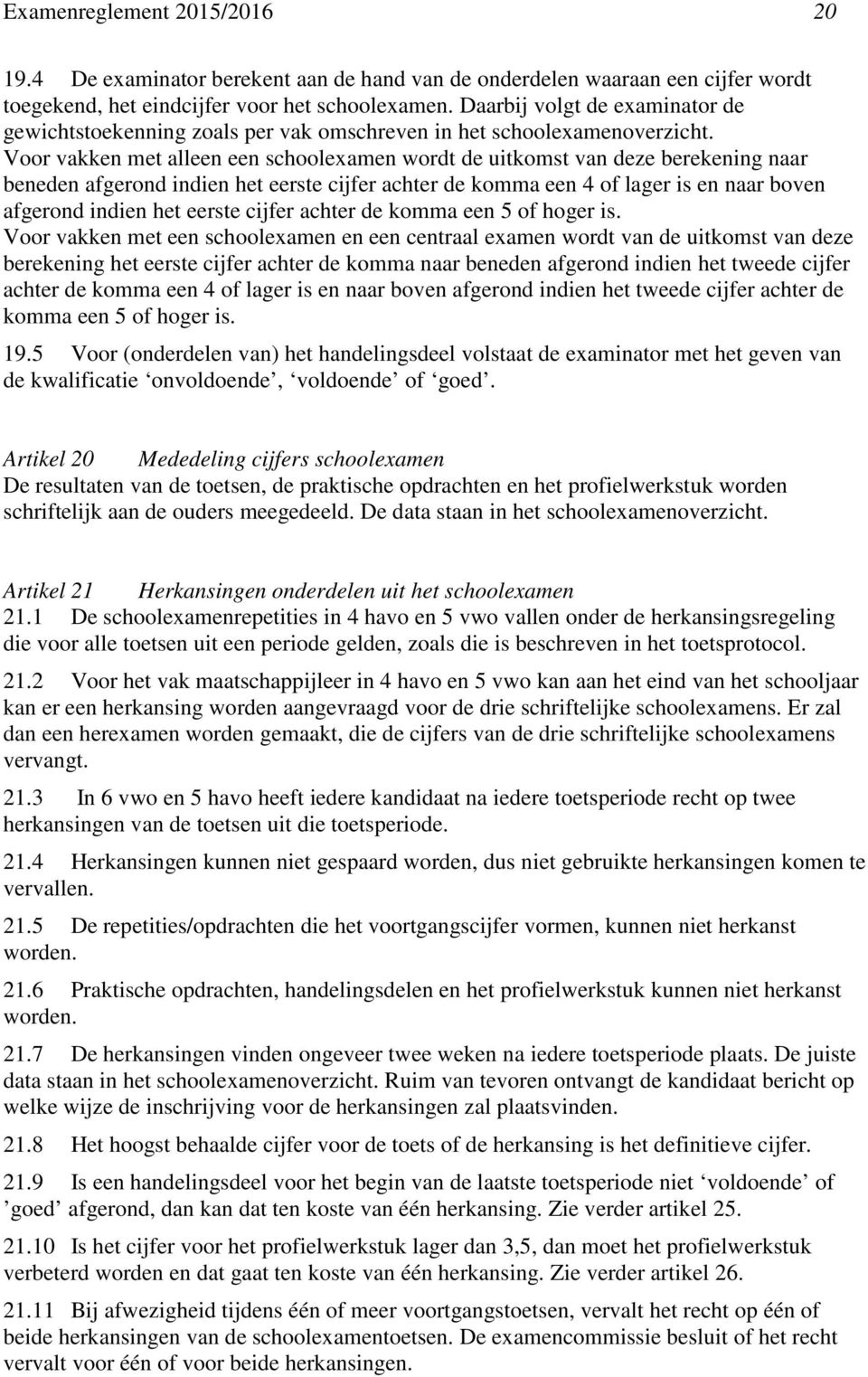 Examenreglement 2015/2016 20

19.4 De examinator berekent aan de hand van de onderdelen waaraan een cijfer wordt toegekend, het eindcijfer voor het schoolexamen. Daarbij volgt de examinator de gewichtstoekenning zoals per vak omschreven in het schoolexamenoverzicht.
Voor vakken met alleen een schoolexamen wordt de uitkomst van deze berekening naar beneden afgerond indien het eerste cijfer achter de komma een 4 of lager is en naar boven afgerond indien het eerste cijfer achter de komma een 5 of hoger is.
Voor vakken met een schoolexamen en een centraal examen wordt van de uitkomst van deze berekening het eerste cijfer achter de komma naar beneden afgerond indien het tweede cijfer achter de komma een 4 of lager is en naar boven afgerond indien het tweede cijfer achter de komma een 5 of hoger is.

19.5 Voor (onderdelen van) het handelingsdeel volstaat de examinator met het geven van de kwalificatie ‘onvoldoende’, ‘voldoende’ of ‘goed’.

Artikel 20 Mededeling cijfers schoolexamen
De resultaten van de toetsen, de praktische opdrachten en het profielwerkstuk worden schriftelijk aan de ouders meegedeeld. De data staan in het schoolexamenoverzicht.

Artikel 21 Herkansingen onderdelen uit het schoolexamen
21.1 De schoolexamenrepetities in 4 havo en 5 vwo vallen onder de herkansingsregeling die voor alle toetsen uit een periode gelden, zoals die is beschreven in het toetsprotocol.

21.2 Voor het vak maatschappijleer in 4 havo en 5 vwo kan aan het eind van het schooljaar kan er een herkansing worden aangevraagd voor de drie schriftelijke schoolexamens. Er zal dan een herexamen worden gemaakt, die de cijfers van de drie schriftelijke schoolexamens vervangt.

21.3 In 6 vwo en 5 havo heeft iedere kandidaat na iedere toetsperiode recht op twee herkansingen van de toetsen uit die toetsperiode.

21.4 Herkansingen kunnen niet gespaard worden, dus niet gebruikte herkansingen komen te vervallen.

21.5 De repetities/opdrachten die het voortgangscijfer vormen, kunnen niet herkanst worden.

21.6 Praktische opdrachten, handelingsdelen en het profielwerkstuk kunnen niet herkanst worden.

21.7 De herkansingen vinden ongeveer twee weken na iedere toetsperiode plaats. De juiste data staan in het schoolexamenoverzicht. Ruim van tevoren ontvangt de kandidaat bericht op welke wijze de inschrijving voor de herkansingen zal plaatsvinden.

21.8 Het hoogst behaalde cijfer voor de toets of de herkansing is het definitieve cijfer.

21.9 Is een handelingsdeel voor het begin van de laatste toetsperiode niet ‘voldoende’ of ’goed’ afgerond, dan kan dat ten koste van één herkansing. Zie verder artikel 25.

21.10 Is het cijfer voor het profielwerkstuk lager dan 3,5, dan moet het profielwerkstuk verbeterd worden en dat gaat ten koste van één herkansing. Zie verder artikel 26.

21.11 Bij afwezigheid tijdens één of meer voortgangstoetsen, vervalt het recht op één of beide herkansingen van de schoolexamentoetsen. De examencommissie besluit of het recht vervalt voor één of voor beide herkansingen.